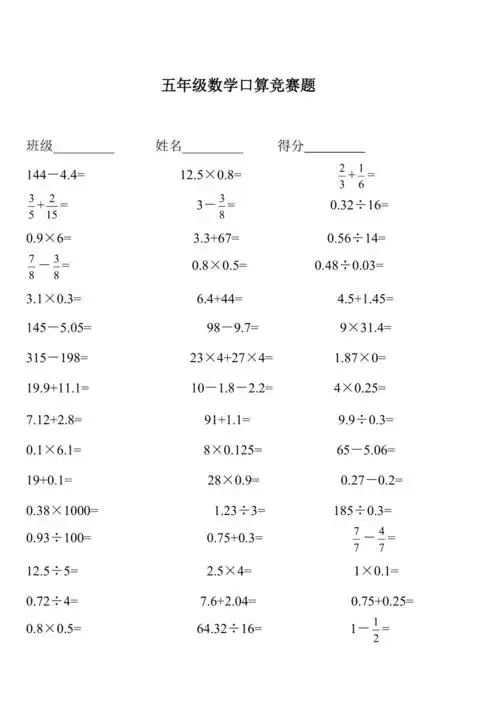 五年级数学口算竞赛题

班级________　　姓名________　　得分________

$144-4.4=$

$12.5\times0.8=$

$\frac{2}{3}+\frac{1}{6}=$

$\frac{3}{5}+\frac{2}{15}=$

$3-\frac{3}{8}=$

$0.32\div16=$

$0.9\times6=$

$3.3+67=$

$0.56\div14=$

$\frac{7}{8}-\frac{3}{8}=$

$0.8\times0.5=$

$0.48\div0.03=$

$3.1\times0.3=$

$6.4+44=$

$4.5+1.45=$

$145-5.05=$

$98-9.7=$

$9\times31.4=$

$315-198=$

$23\times4+27\times4=$

$1.87\times0=$

$19.9+11.1=$

$10-1.8-2.2=$

$4\times0.25=$

$7.12+2.8=$

$91+1.1=$

$9.9\div0.3=$

$0.1\times6.1=$

$8\times0.125=$

$65-5.06=$

$19+0.1=$

$28\times0.9=$

$0.27-0.2=$

$0.38\times1000=$

$1.23\div3=$

$185\div0.3=$

$0.93\div100=$

$0.75+0.3=$

$\frac{7}{7}-\frac{4}{7}=$

$12.5\div5=$

$2.5\times4=$

$1\times0.1=$

$0.72\div4=$

$7.6+2.04=$

$0.75+0.25=$

$0.8\times0.5=$

$64.32\div16=$

$1-\frac{1}{2}=$